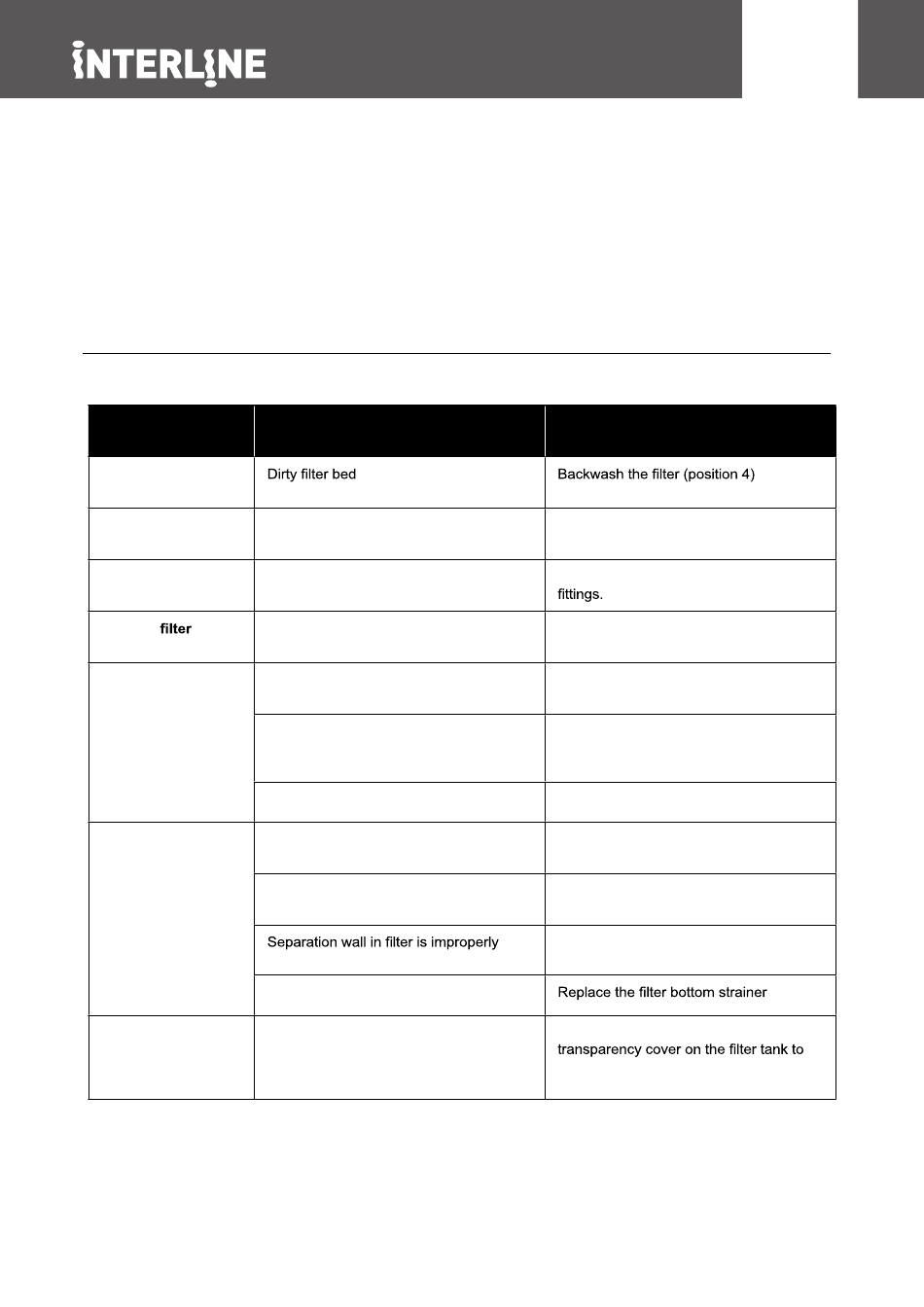 INTERLINE

|  |  |  |
|---|---|---|
|  | Dirty filter bed | Backwash the filter (position 4) |
|  |  |  |
|  |  | fittings. |
| filter |  |  |
|  |  |  |
|  |  |  |
|  |  |  |
|  |  |  |
|  |  |  |
|  | Separation wall in filter is improperly |  |
|  |  | Replace the filter bottom strainer |
|  |  | transparency cover on the filter tank to |